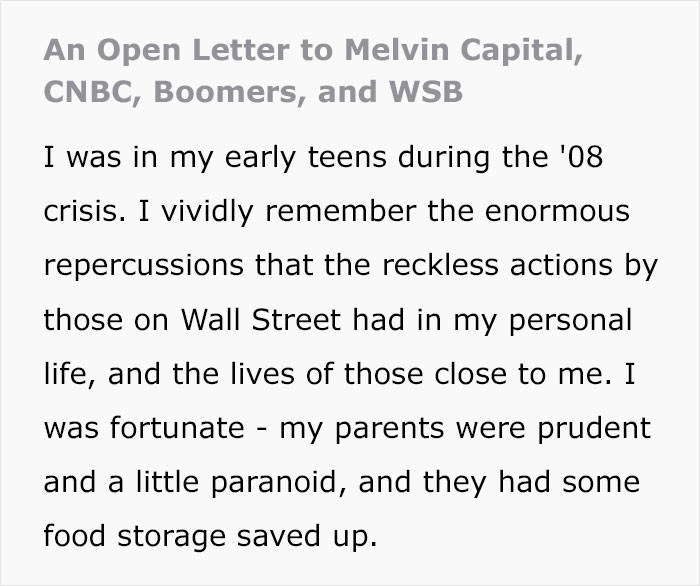 An Open Letter to Melvin Capital, CNBC, Boomers, and WSB

I was in my early teens during the '08 crisis. I vividly remember the enormous repercussions that the reckless actions by those on Wall Street had in my personal life, and the lives of those close to me. I was fortunate - my parents were prudent and a little paranoid, and they had some food storage saved up.